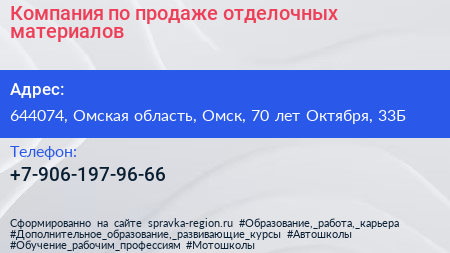 Компания по продаже отделочных материалов

Адрес:

644074, Омская область, Омск, 70 лет Октября, 33Б

Телефон:

+7-906-197-96-66

Сформированно на сайте spravka-region.ru #Образование,_работа,_карьера #Дополнительное_образование,_развивающие_курсы #Автошколы #Обучение_рабочим_профессиям #Мотошколы